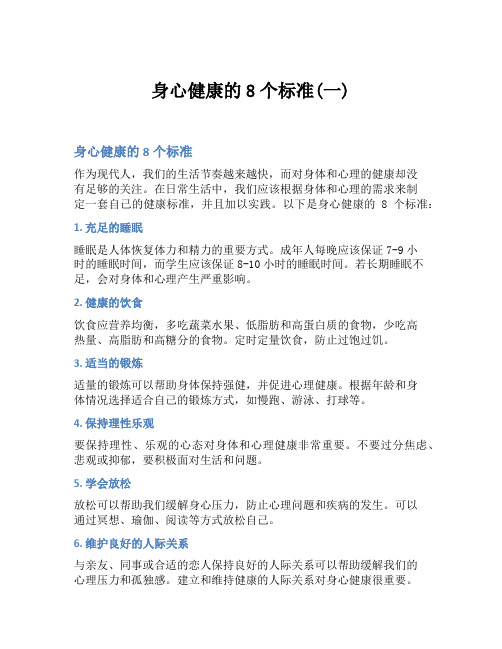 身心健康的 8 个标准(一)

身心健康的 8 个标准

作为现代人，我们的生活节奏越来越快，而对身体和心理的健康却没有足够的关注。在日常生活中，我们应该根据身体和心理的需求来制定一套自己的健康标准，并且加以实践。以下是身心健康的 8 个标准：

1. 充足的睡眠

睡眠是人体恢复体力和精力的重要方式。成年人每晚应该保证 7-9 小时的睡眠时间，而学生应该保证 8-10 小时的睡眠时间。若长期睡眠不足，会对身体和心理产生严重影响。

2. 健康的饮食

饮食应营养均衡，多吃蔬菜水果、低脂肪和高蛋白质的食物，少吃高热量、高脂肪和高糖分的食物。定时定量饮食，防止过饱过饥。

3. 适当的锻炼

适量的锻炼可以帮助身体保持强健，并促进心理健康。根据年龄和身体情况选择适合自己的锻炼方式，如慢跑、游泳、打球等。

4. 保持理性乐观

要保持理性、乐观的心态对身体和心理健康非常重要。不要过分焦虑、悲观或抑郁，要积极面对生活和问题。

5. 学会放松

放松可以帮助我们缓解身心压力，防止心理问题和疾病的发生。可以通过冥想、瑜伽、阅读等方式放松自己。

6. 维护良好的人际关系

与亲友、同事或合适的恋人保持良好的人际关系可以帮助缓解我们的心理压力和孤独感。建立和维持健康的人际关系对身心健康很重要。